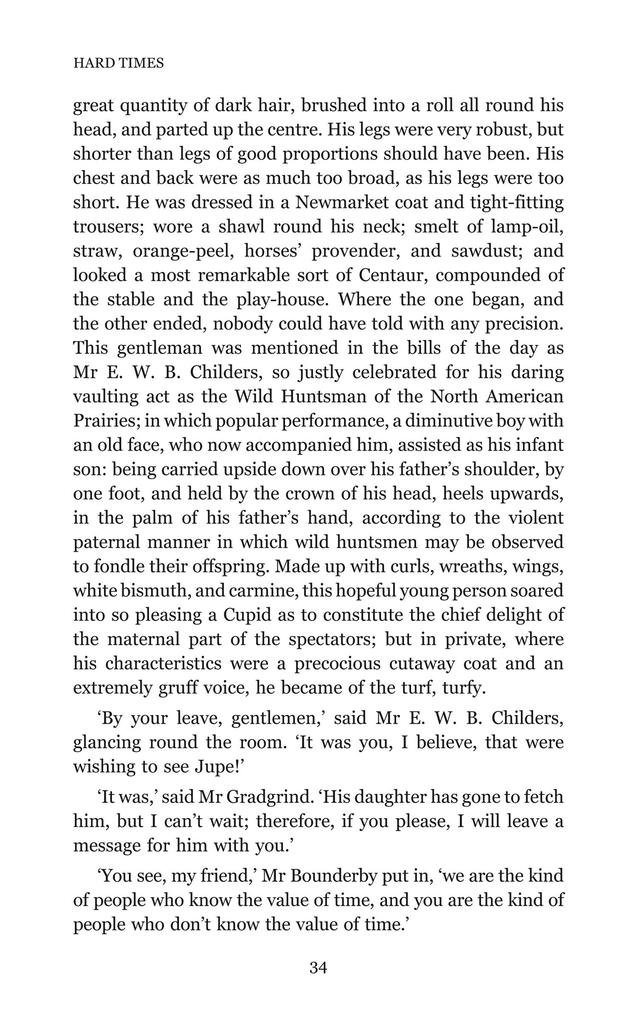 HARD TIMES

great quantity of dark hair, brushed into a roll all round his head, and parted up the centre. His legs were very robust, but shorter than legs of good proportions should have been. His chest and back were as much too broad, as his legs were too short. He was dressed in a Newmarket coat and tight-fitting trousers; wore a shawl round his neck; smelt of lamp-oil, straw, orange-peel, horses' provender, and sawdust; and looked a most remarkable sort of Centaur, compounded of the stable and the play-house. Where the one began, and the other ended, nobody could have told with any precision. This gentleman was mentioned in the bills of the day as Mr E. W. B. Childers, so justly celebrated for his daring vaulting act as the Wild Huntsman of the North American Prairies; in which popular performance, a diminutive boy with an old face, who now accompanied him, assisted as his infant son: being carried upside down over his father's shoulder, by one foot, and held by the crown of his head, heels upwards, in the palm of his father's hand, according to the violent paternal manner in which wild huntsmen may be observed to fondle their offspring. Made up with curls, wreaths, wings, white bismuth, and carmine, this hopeful young person soared into so pleasing a Cupid as to constitute the chief delight of the maternal part of the spectators; but in private, where his characteristics were a precocious cutaway coat and an extremely gruff voice, he became of the turf, turfy.

'By your leave, gentlemen,' said Mr E. W. B. Childers, glancing round the room. 'It was you, I believe, that were wishing to see Jupe!'

'It was,' said Mr Gradgrind. 'His daughter has gone to fetch him, but I can't wait; therefore, if you please, I will leave a message for him with you.'

'You see, my friend,' Mr Bounderby put in, 'we are the kind of people who know the value of time, and you are the kind of people who don't know the value of time.'

34